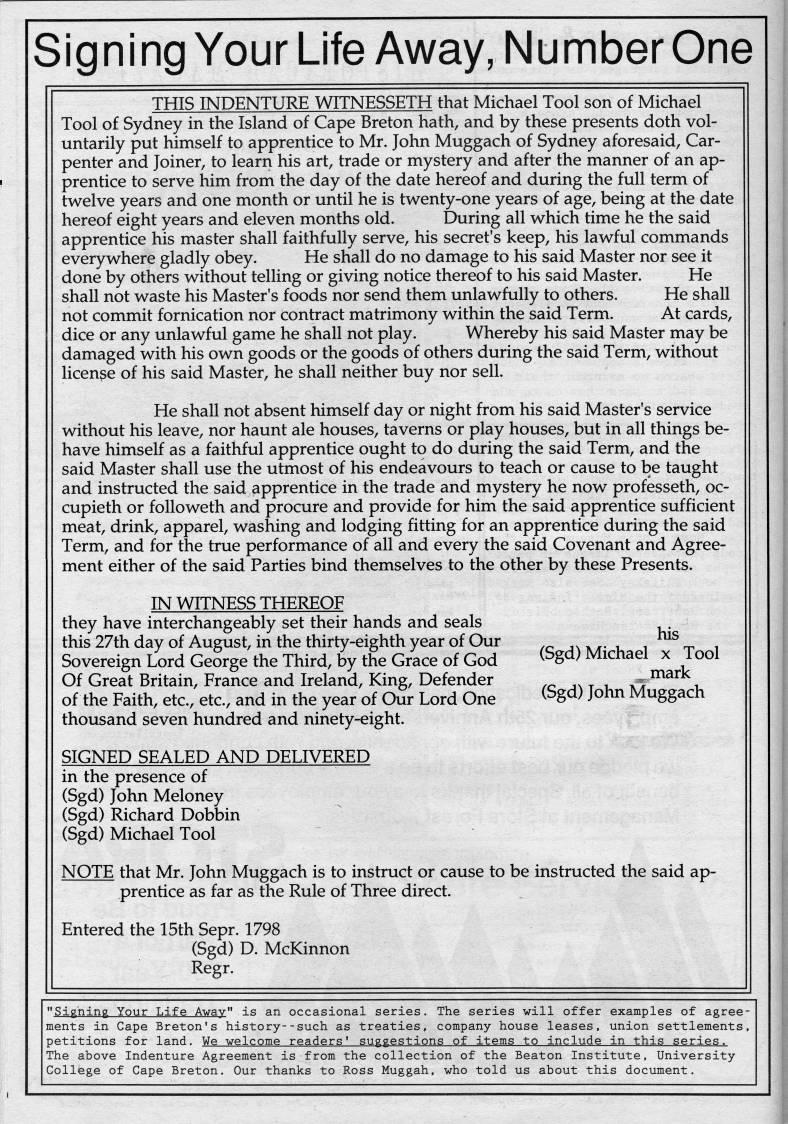 Signing Your Life Away, Number One

THIS INDENTURE WITNESSETH that Michael Tool son of Michael Tool of Sydney in the Island of Cape Breton hath, and by these presents doth voluntarily put himself to apprentice to Mr. John Muggach of Sydney aforesaid, Carpenter and Joiner, to learn his art, trade or mystery and after the manner of an apprentice to serve him from the day of the date hereof and during the full term of twelve years and one month or until he is twenty-one years of age, being at the date hereof eight years and eleven months old. During all which time he the said apprentice his master shall faithfully serve, his secret's keep, his lawful commands everywhere gladly obey. He shall do no damage to his said Master nor see it done by others without telling or giving notice thereof to his said Master. He shall not waste his Master's foods nor send them unlawfully to others. He shall not commit fornication nor contract matrimony within the said Term. At cards, dice or any unlawful game he shall not play. Whereby his said Master may be damaged with his own goods or the goods of others during the said Term, without license of his said Master, he shall neither buy nor sell.

He shall not absent himself day or night from his said Master's service without his leave, nor haunt ale houses, taverns or play houses, but in all things behave himself as a faithful apprentice ought to do during the said Term, and the said Master shall use the utmost of his endeavours to teach or cause to be taught and instructed the said apprentice in the trade and mystery he now professeth, occupieth or followeth and procure and provide for him the said apprentice sufficient meat, drink, apparel, washing and lodging fitting for an apprentice during the said Term, and for the true performance of all and every the said Covenant and Agreement either of the said Parties bind themselves to the other by these Presents.

IN WITNESS THEREOF
they have interchangeably set their hands and seals this 27th day of August, in the thirty-eighth year of Our Sovereign Lord George the Third, by the Grace of God Of Great Britain, France and Ireland, King, Defender of the Faith, etc., etc., and in the year of Our Lord One thousand seven hundred and ninety-eight.

his
(Sgd) Michael x Tool
mark
(Sgd) John Muggach

SIGNED SEALED AND DELIVERED
in the presence of
(Sgd) John Meloney
(Sgd) Richard Dobbin
(Sgd) Michael Tool

NOTE that Mr. John Muggach is to instruct or cause to be instructed the said apprentice as far as the Rule of Three direct.

Entered the 15th Sepr. 1798
(Sgd) D. McKinnon
Regr.

"Signing Your Life Away" is an occasional series. The series will offer examples of agreements in Cape Breton's history--such as treaties, company house leases, union settlements, petitions for land. We welcome readers' suggestions of items to include in this series. The above Indenture Agreement is from the collection of the Beaton Institute, University College of Cape Breton. Our thanks to Ross Muggah, who told us about this document.